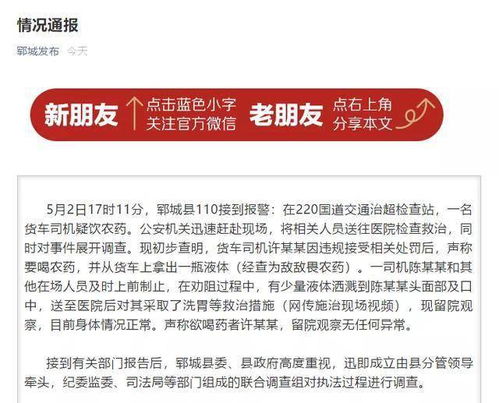 情况通报

郓城发布 今天

新朋友 点击蓝色小字 关注官方微信 老朋友 点右上角 分享本文

5月2日17时11分，郓城县110接到报警：在220国道交通治超检查站，一名货车司机疑饮农药。公安机关迅速赶赴现场，将相关人员送往医院检查救治，同时对事件展开调查。现初步查明，货车司机许某某因违规接受相关处罚后，声称要喝农药，并从货车上拿出一瓶液体（经查为敌敌畏农药）。一司机陈某某和其他在场人员及时上前制止，在劝阻过程中，有少量液体洒溅到陈某某头面部及口中，送至医院后对其采取了洗胃等救治措施（网传施治现场视频），现留院观察，目前身体情况正常。声称欲喝药者许某某，留院观察无任何异常。

接到有关部门报告后，郓城县委、县政府高度重视，迅即成立由县分管领导牵头，纪委监委、司法局等部门组成的联合调查组对执法过程进行调查。